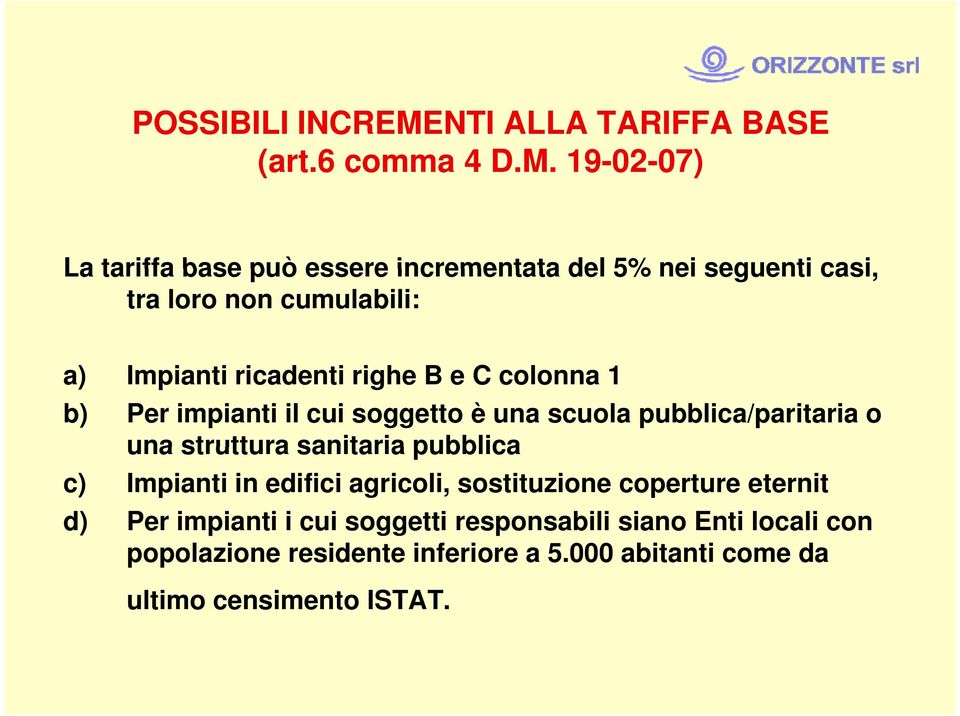 ORIZZONTE srl

POSSIBILI INCREMENTI ALLA TARIFFA BASE
(art.6 comma 4 D.M. 19-02-07)

La tariffa base può essere incrementata del 5% nei seguenti casi, tra loro non cumulabili:

a) Impianti ricadenti righe B e C colonna 1

b) Per impianti il cui soggetto è una scuola pubblica/paritaria o una struttura sanitaria pubblica

c) Impianti in edifici agricoli, sostituzione coperture eternit

d) Per impianti i cui soggetti responsabili siano Enti locali con popolazione residente inferiore a 5.000 abitanti come da ultimo censimento ISTAT.